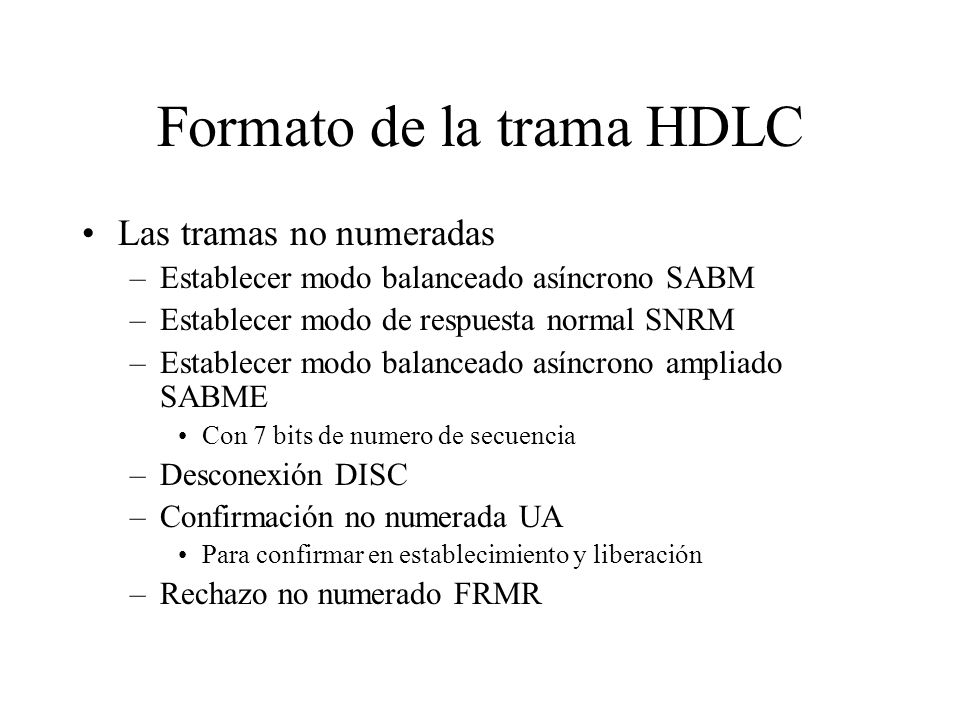 Formato de la trama HDLC

• Las tramas no numeradas
– Establecer modo balanceado asíncrono SABM
– Establecer modo de respuesta normal SNRM
– Establecer modo balanceado asíncrono ampliado SABME
• Con 7 bits de numero de secuencia
– Desconexión DISC
– Confirmación no numerada UA
• Para confirmar en establecimiento y liberación
– Rechazo no numerado FRMR